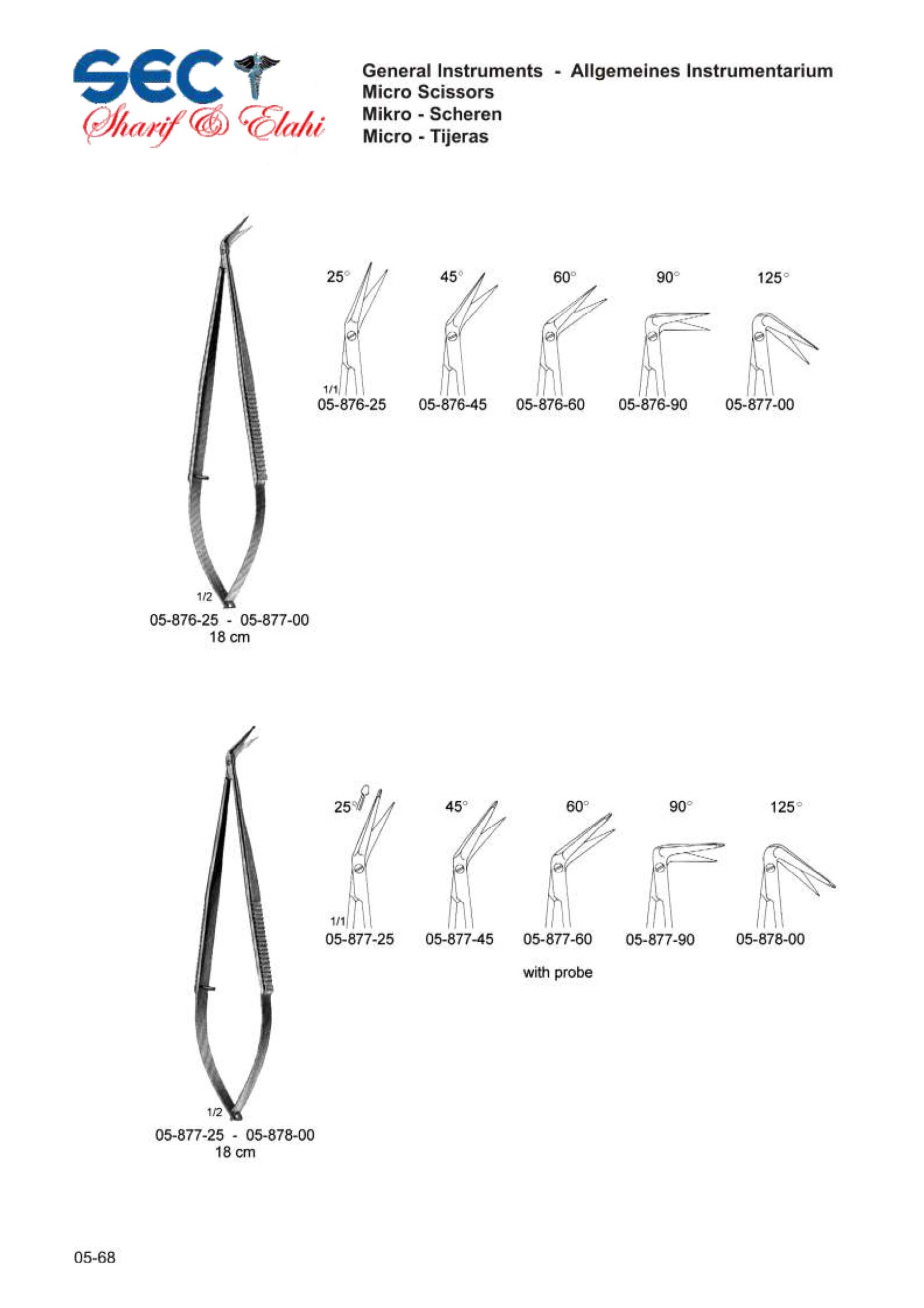 SEC
Sharif & Elahi

General Instruments - Allgemeines Instrumentarium
Micro Scissors
Mikro - Scheren
Micro - Tijeras

25° 45° 60° 90° 125°

1/1
05-876-25 05-876-45 05-876-60 05-876-90 05-877-00

1/2
05-876-25 - 05-877-00
18 cm

25° 45° 60° 90° 125°

1/1
05-877-25 05-877-45 05-877-60 05-877-90 05-878-00

with probe

1/2
05-877-25 - 05-878-00
18 cm

05-68